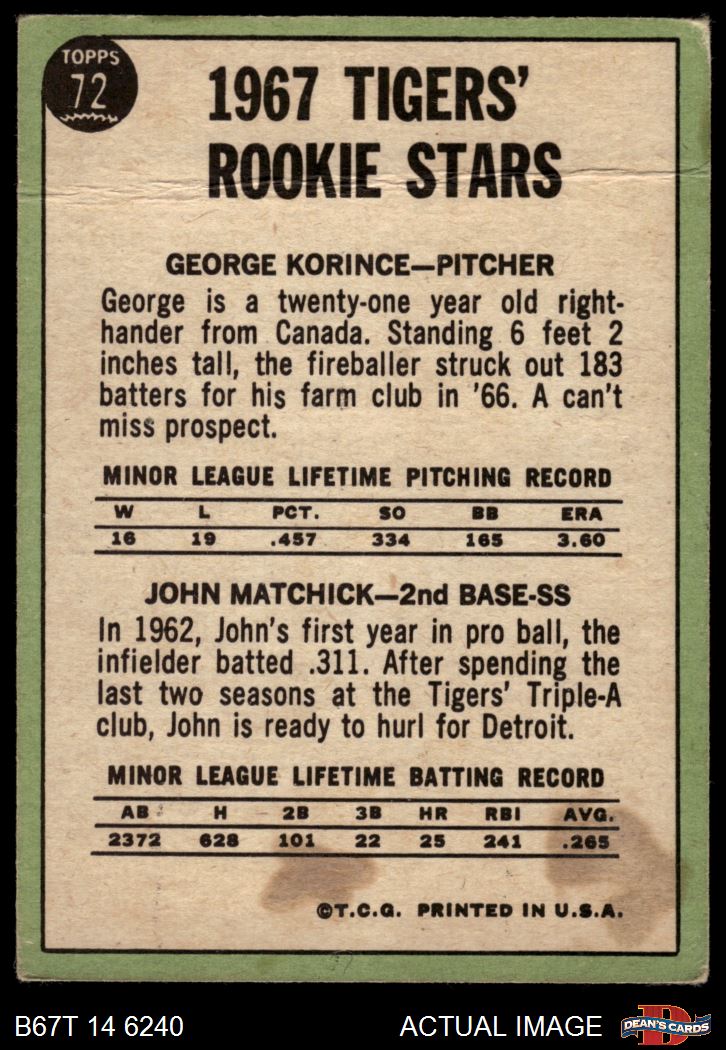 TOPPS
72

1967 TIGERS' ROOKIE STARS

GEORGE KORINCE—PITCHER

George is a twenty-one year old right-hander from Canada. Standing 6 feet 2 inches tall, the fireballer struck out 183 batters for his farm club in '66. A can't miss prospect.

MINOR LEAGUE LIFETIME PITCHING RECORD

| W | L | PCT. | SO | BB | ERA |
|---|---|---|---|---|---|
| 16 | 19 | .457 | 334 | 165 | 3.60 |

JOHN MATCHICK—2nd BASE-SS

In 1962, John's first year in pro ball, the infielder batted .311. After spending the last two seasons at the Tigers' Triple-A club, John is ready to hurl for Detroit.

MINOR LEAGUE LIFETIME BATTING RECORD

| AB | H | 2B | 3B | HR | RBI | AVG. |
|---|---|---|---|---|---|---|
| 2372 | 628 | 101 | 22 | 25 | 241 | .265 |

©T.C.G. PRINTED IN U.S.A.

B67T 14 6240

ACTUAL IMAGE

DEAN'S CARDS